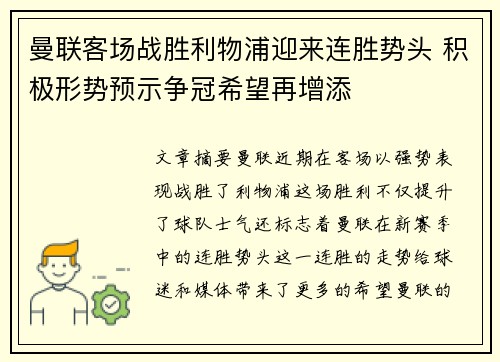 曼联客场战胜利物浦迎来连胜势头 积极形势预示争冠希望再增添

文章摘要曼联近期在客场以强势表现战胜了利物浦这场胜利不仅提升了球队士气还标志着曼联在新赛季中的连胜势头这一连胜的走势给球迷和媒体带来了更多的希望曼联的